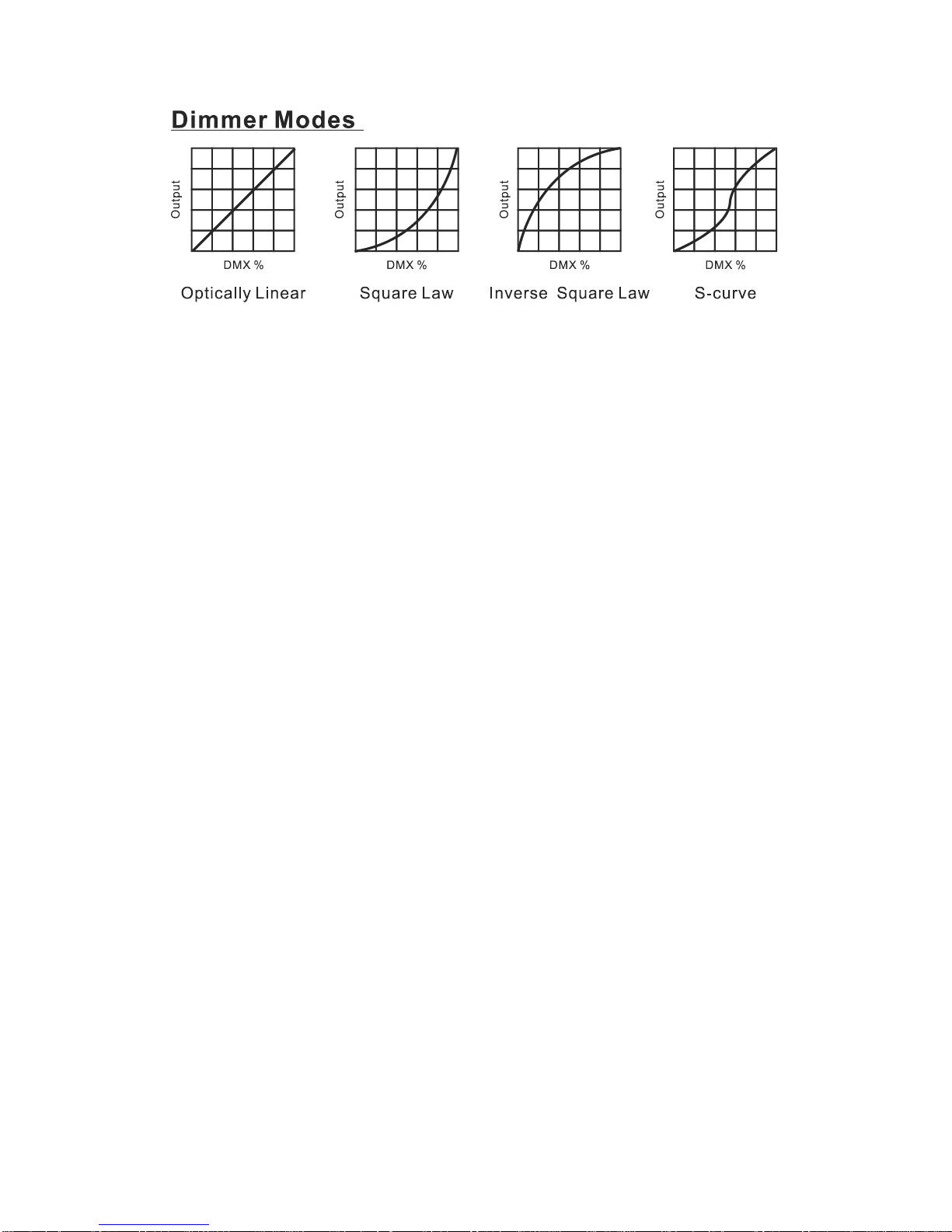 Dimmer Modes

Output
DMX %
Optically Linear

Output
DMX %
Square Law

Output
DMX %
Inverse Square Law

Output
DMX %
S-curve